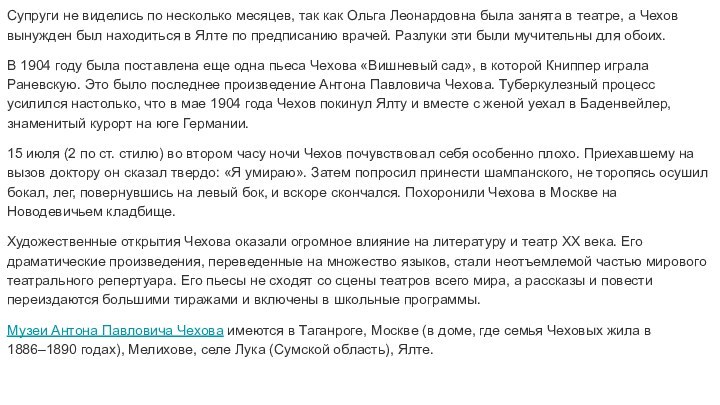 Супруги не виделись по несколько месяцев, так как Ольга Леонардовна была занята в театре, а Чехов вынужден был находиться в Ялте по предписанию врачей. Разлуки эти были мучительны для обоих.

В 1904 году была поставлена еще одна пьеса Чехова «Вишневый сад», в которой Книппер играла Раневскую. Это было последнее произведение Антона Павловича Чехова. Туберкулезный процесс усилился настолько, что в мае 1904 года Чехов покинул Ялту и вместе с женой уехал в Баденвейлер, знаменитый курорт на юге Германии.

15 июля (2 по ст. стилю) во втором часу ночи Чехов почувствовал себя особенно плохо. Приехавшему на вызов доктору он сказал твердо: «Я умираю». Затем попросил принести шампанского, не торопясь осушил бокал, лег, повернувшись на левый бок, и вскоре скончался. Похоронили Чехова в Москве на Новодевичьем кладбище.

Художественные открытия Чехова оказали огромное влияние на литературу и театр XX века. Его драматические произведения, переведенные на множество языков, стали неотъемлемой частью мирового театрального репертуара. Его пьесы не сходят со сцены театров всего мира, а рассказы и повести переиздаются большими тиражами и включены в школьные программы.

Музеи Антона Павловича Чехова имеются в Таганроге, Москве (в доме, где семья Чеховых жила в 1886–1890 годах), Мелихове, селе Лука (Сумской область), Ялте.